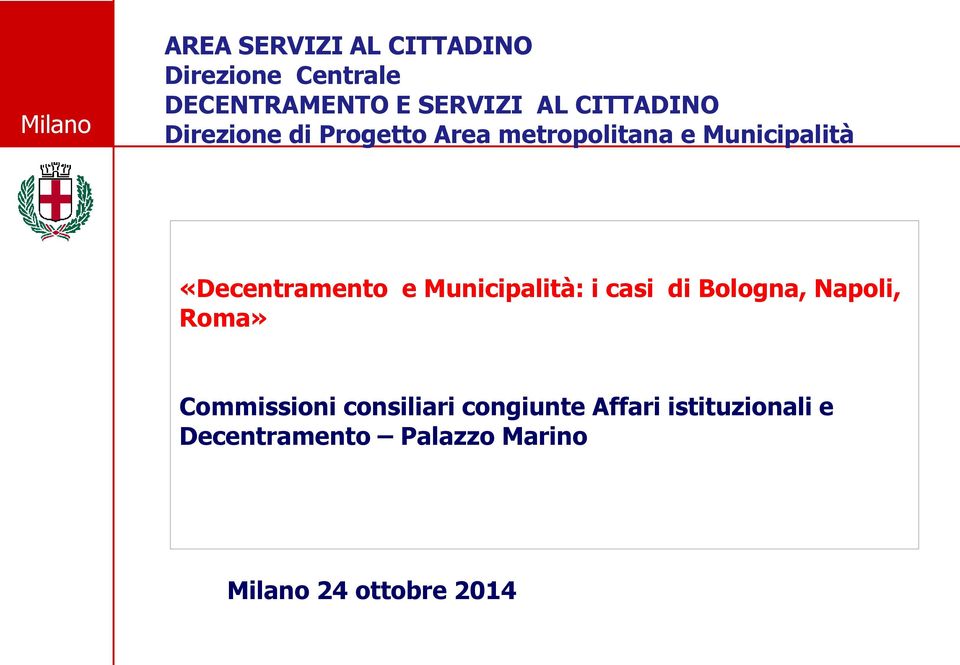 Milano

AREA SERVIZI AL CITTADINO
Direzione Centrale
DECENTRAMENTO E SERVIZI AL CITTADINO
Direzione di Progetto Area metropolitana e Municipalità

«Decentramento e Municipalità: i casi di Bologna, Napoli, Roma»

Commissioni consiliari congiunte Affari istituzionali e Decentramento – Palazzo Marino

Milano 24 ottobre 2014